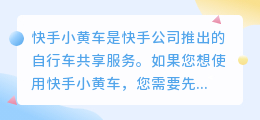 快手小黄车是快手公司推出的自行车共享服务。如果您想使用快手小黄车，您需要先...